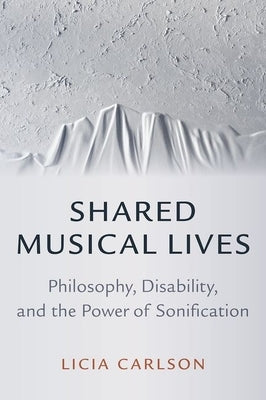 SHARED MUSICAL LIVES

Philosophy, Disability, and the Power of Sonification

LICIA CARLSON